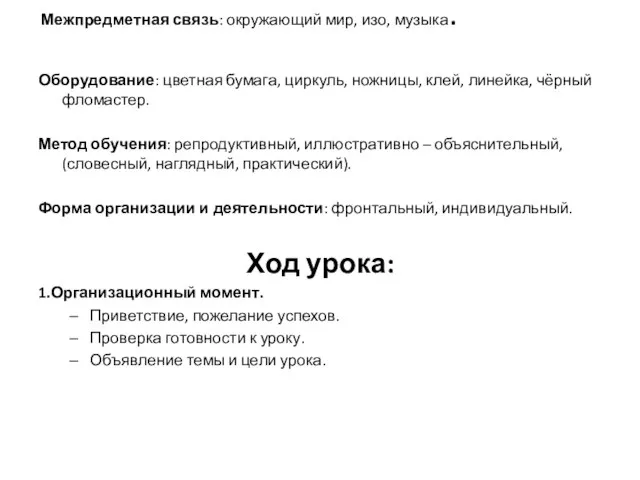 Межпредметная связь: окружающий мир, изо, музыка.

Оборудование: цветная бумага, циркуль, ножницы, клей, линейка, чёрный фломастер.

Метод обучения: репродуктивный, иллюстративно – объяснительный, (словесный, наглядный, практический).

Форма организации и деятельности: фронтальный, индивидуальный.

Ход урока:

1.Организационный момент.
– Приветствие, пожелание успехов.
– Проверка готовности к уроку.
– Объявление темы и цели урока.